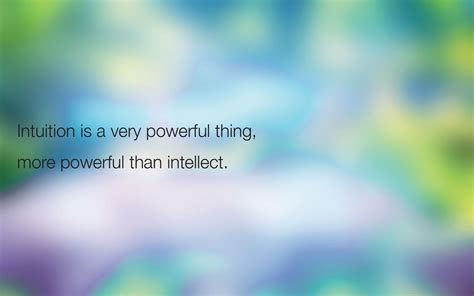 Intuition is a very powerful thing,
more powerful than intellect.